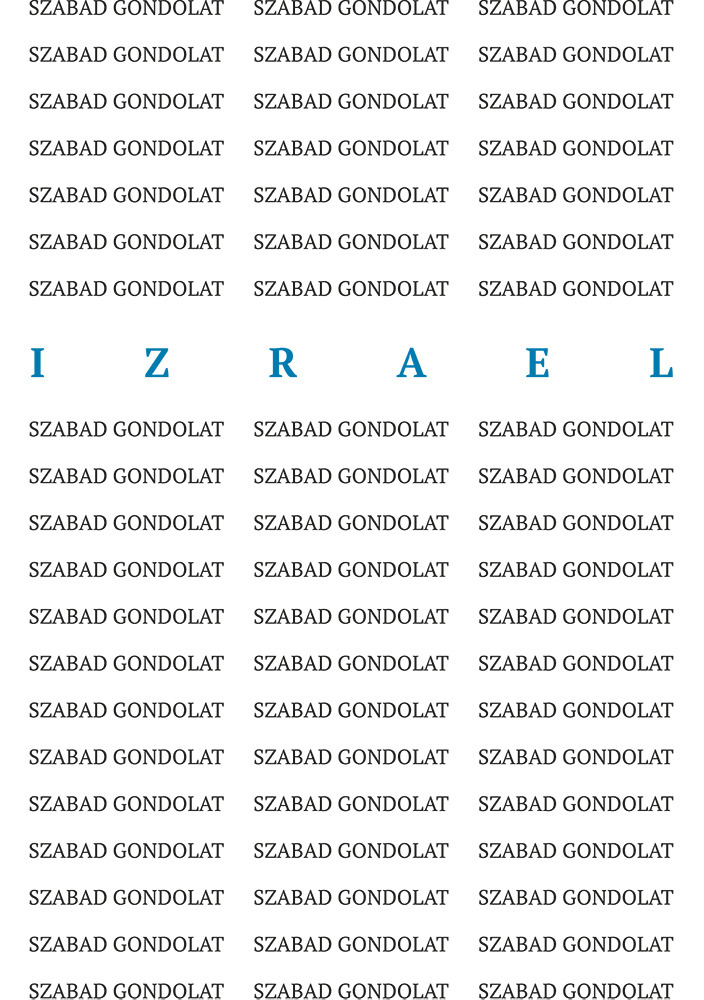 SZABAD GONDOLAT SZABAD GONDOLAT SZABAD GONDOLAT
SZABAD GONDOLAT SZABAD GONDOLAT SZABAD GONDOLAT
SZABAD GONDOLAT SZABAD GONDOLAT SZABAD GONDOLAT
SZABAD GONDOLAT SZABAD GONDOLAT SZABAD GONDOLAT
SZABAD GONDOLAT SZABAD GONDOLAT SZABAD GONDOLAT
SZABAD GONDOLAT SZABAD GONDOLAT SZABAD GONDOLAT
SZABAD GONDOLAT SZABAD GONDOLAT SZABAD GONDOLAT

I Z R A E L

SZABAD GONDOLAT SZABAD GONDOLAT SZABAD GONDOLAT
SZABAD GONDOLAT SZABAD GONDOLAT SZABAD GONDOLAT
SZABAD GONDOLAT SZABAD GONDOLAT SZABAD GONDOLAT
SZABAD GONDOLAT SZABAD GONDOLAT SZABAD GONDOLAT
SZABAD GONDOLAT SZABAD GONDOLAT SZABAD GONDOLAT
SZABAD GONDOLAT SZABAD GONDOLAT SZABAD GONDOLAT
SZABAD GONDOLAT SZABAD GONDOLAT SZABAD GONDOLAT
SZABAD GONDOLAT SZABAD GONDOLAT SZABAD GONDOLAT
SZABAD GONDOLAT SZABAD GONDOLAT SZABAD GONDOLAT
SZABAD GONDOLAT SZABAD GONDOLAT SZABAD GONDOLAT
SZABAD GONDOLAT SZABAD GONDOLAT SZABAD GONDOLAT
SZABAD GONDOLAT SZABAD GONDOLAT SZABAD GONDOLAT
SZABAD GONDOLAT SZABAD GONDOLAT SZABAD GONDOLAT